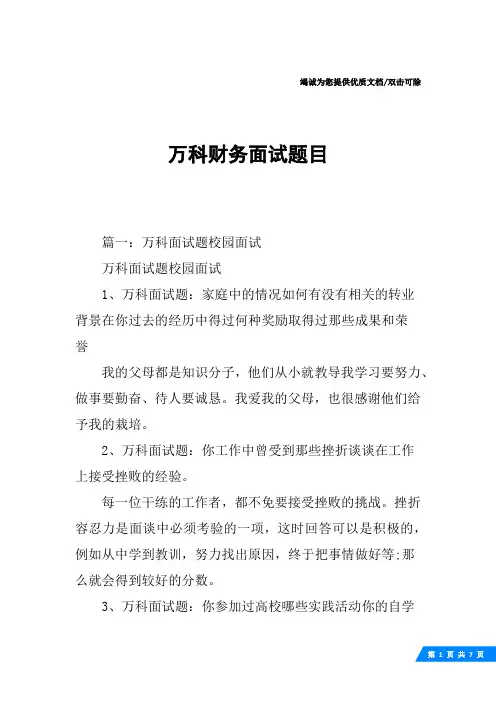 竭诚为您提供优质文档/双击可除

万科财务面试题目

篇一：万科面试题校园面试

万科面试题校园面试

1、万科面试题：家庭中的情况如何有没有相关的转业背景在你过去的经历中得过何种奖励取得过那些成果和荣誉

我的父母都是知识分子，他们从小就教导我学习要努力、做事要勤奋、待人要诚恳。我爱我的父母，也很感谢他们给予我的栽培。

2、万科面试题：你工作中曾受到那些挫折谈谈在工作上接受挫败的经验。

每一位干练的工作者，都不免要接受挫败的挑战。挫折容忍力是面谈中必须考验的一项，这时回答可以是积极的，例如从中学到教训，努力找出原因，终于把事情做好等;那么就会得到较好的分数。

3、万科面试题：你参加过高校哪些实践活动你的自学

第 1 页 共 7 页